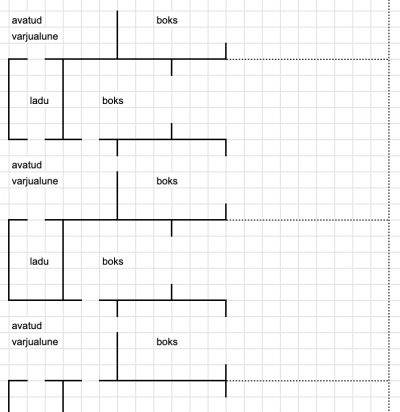 avatud varjualune

boks

ladu

boks

avatud varjualune

boks

ladu

boks

avatud varjualune

boks